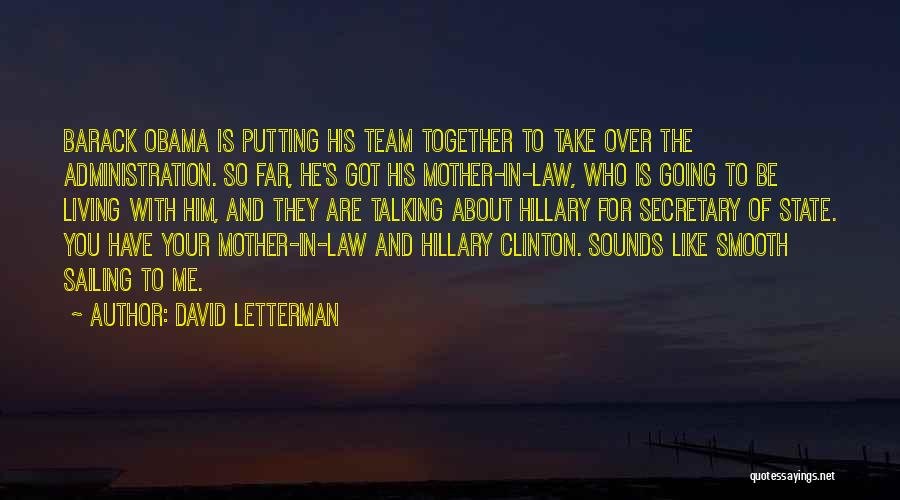 BARACK OBAMA IS PUTTING HIS TEAM TOGETHER TO TAKE OVER THE ADMINISTRATION. SO FAR, HE'S GOT HIS MOTHER-IN-LAW, WHO IS GOING TO BE LIVING WITH HIM, AND THEY ARE TALKING ABOUT HILLARY FOR SECRETARY OF STATE. YOU HAVE YOUR MOTHER-IN-LAW AND HILLARY CLINTON. SOUNDS LIKE SMOOTH SAILING TO ME.

~ AUTHOR: DAVID LETTERMAN

quotessayings.net